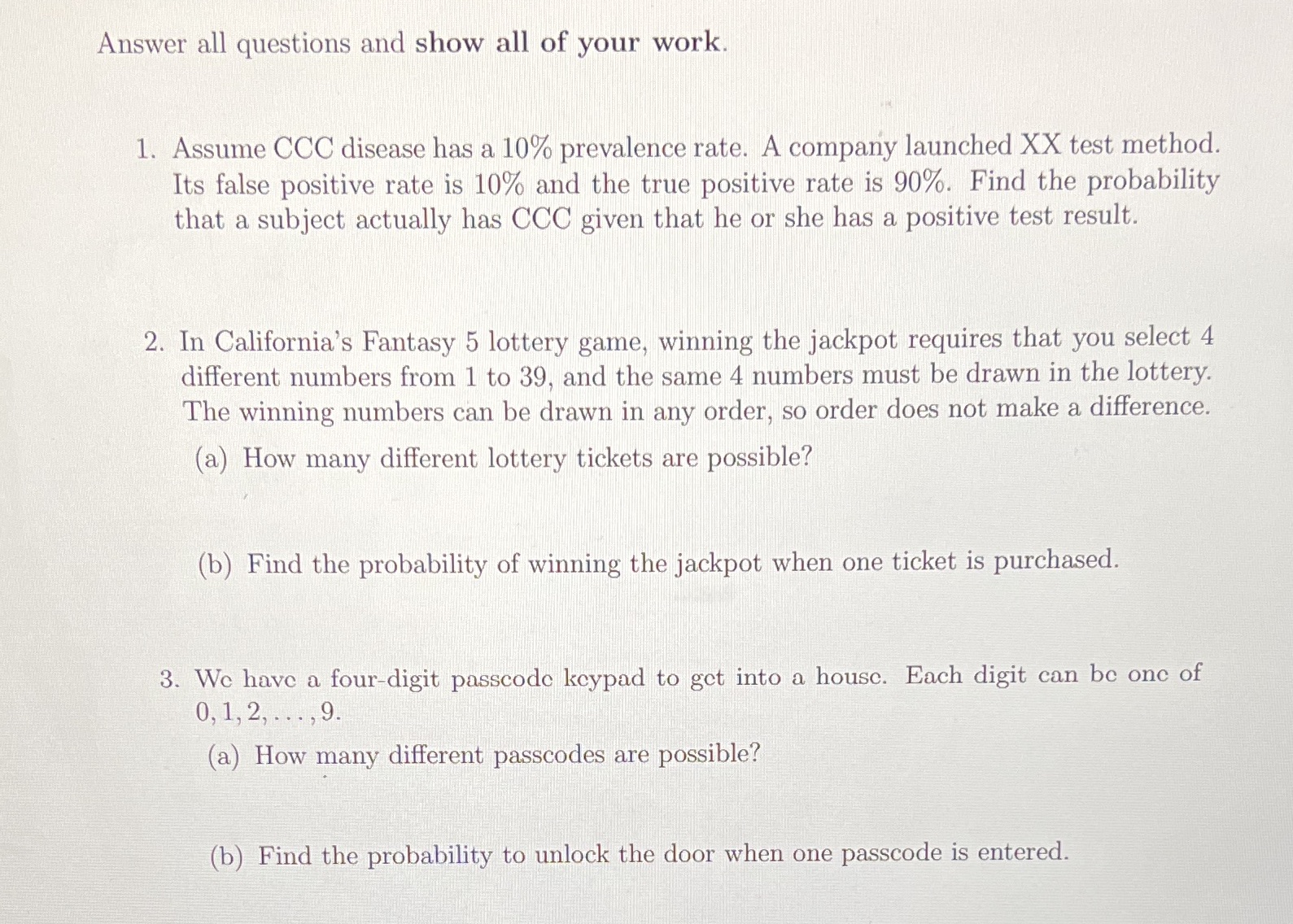 Answer all questions and show all of your work.

1. Assume CCC disease has a 10% prevalence rate. A company launched XX test method. Its false positive rate is 10% and the true positive rate is 90%. Find the probability that a subject actually has CCC given that he or she has a positive test result.

2. In California's Fantasy 5 lottery game, winning the jackpot requires that you select 4 different numbers from 1 to 39, and the same 4 numbers must be drawn in the lottery. The winning numbers can be drawn in any order, so order does not make a difference.

(a) How many different lottery tickets are possible?

(b) Find the probability of winning the jackpot when one ticket is purchased.

3. We have a four-digit passcode keypad to get into a house. Each digit can be one of $0, 1, 2, \ldots, 9$.

(a) How many different passcodes are possible?

(b) Find the probability to unlock the door when one passcode is entered.